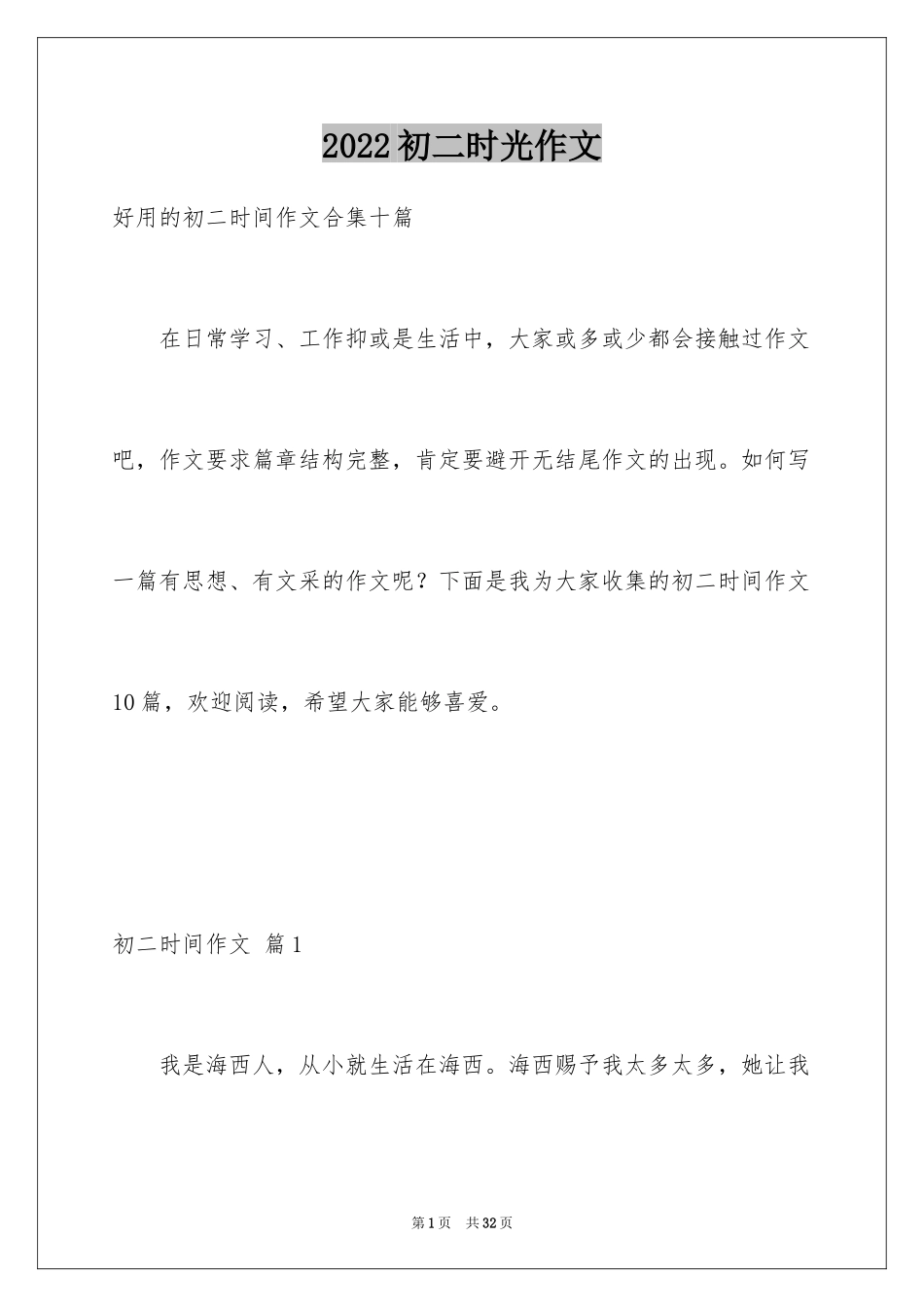 2022初二时光作文

好用的初二时间作文合集十篇

在日常学习、工作抑或是生活中，大家或多或少都会接触过作文吧，作文要求篇章结构完整，肯定要避开无结尾作文的出现。如何写一篇有思想、有文采的作文呢？下面是我为大家收集的初二时间作文10篇，欢迎阅读，希望大家能够喜爱。

初二时间作文 篇1

我是海西人，从小就生活在海西。海西赐予我太多太多，她让我

第1页 共32页